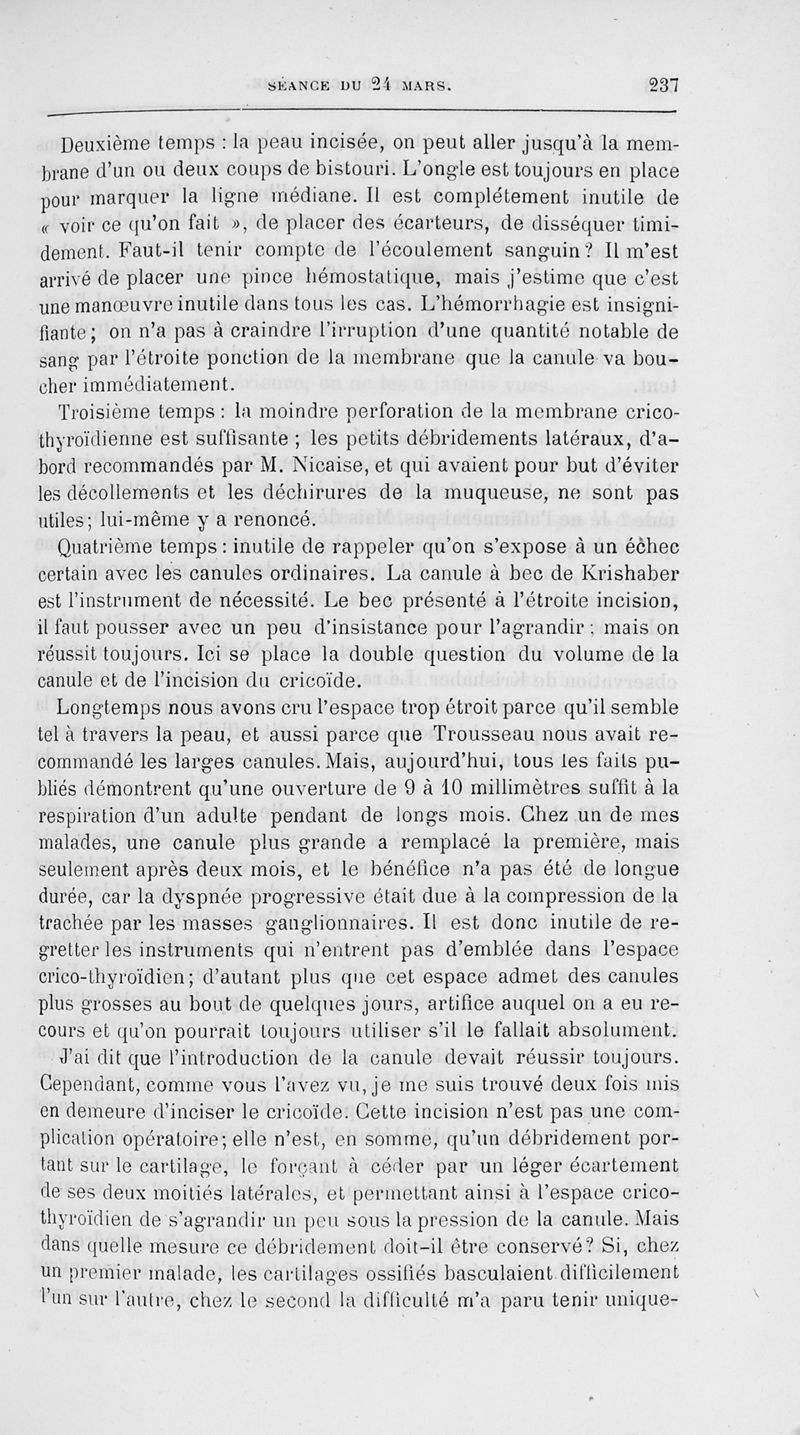 SÉANCE DU 24 MARS. 237

Deuxième temps : la peau incisée, on peut aller jusqu'à la membrane d'un ou deux coups de bistouri. L'ongle est toujours en place pour marquer la ligne médiane. Il est complétement inutile de « voir ce qu'on fait », de placer des écarteurs, de disséquer timidement. Faut-il tenir compte de l'écoulement sanguin ? Il m'est arrivé de placer une pince hémostatique, mais j'estime que c'est une manœuvre inutile dans tous les cas. L'hémorrhagie est insignifiante ; on n'a pas à craindre l'irruption d'une quantité notable de sang par l'étroite ponction de la membrane que la canule va boucher immédiatement.

Troisième temps : la moindre perforation de la membrane crico-thyroïdienne est suffisante ; les petits débridements latéraux, d'abord recommandés par M. Nicaise, et qui avaient pour but d'éviter les décollements et les déchirures de la muqueuse, ne sont pas utiles ; lui-même y a renoncé.

Quatrième temps : inutile de rappeler qu'on s'expose à un échec certain avec les canules ordinaires. La canule à bec de Krishaber est l'instrument de nécessité. Le bec présenté à l'étroite incision, il faut pousser avec un peu d'insistance pour l'agrandir ; mais on réussit toujours. Ici se place la double question du volume de la canule et de l'incision du cricoïde.

Longtemps nous avons cru l'espace trop étroit parce qu'il semble tel à travers la peau, et aussi parce que Trousseau nous avait recommandé les larges canules. Mais, aujourd'hui, tous les faits publiés démontrent qu'une ouverture de 9 à 10 millimètres suffit à la respiration d'un adulte pendant de longs mois. Chez un de mes malades, une canule plus grande a remplacé la première, mais seulement après deux mois, et le bénéfice n'a pas été de longue durée, car la dyspnée progressive était due à la compression de la trachée par les masses ganglionnaires. Il est donc inutile de regretter les instruments qui n'entrent pas d'emblée dans l'espace crico-thyroïdien ; d'autant plus que cet espace admet des canules plus grosses au bout de quelques jours, artifice auquel on a eu recours et qu'on pourrait toujours utiliser s'il le fallait absolument.

J'ai dit que l'introduction de la canule devait réussir toujours. Cependant, comme vous l'avez vu, je me suis trouvé deux fois mis en demeure d'inciser le cricoïde. Cette incision n'est pas une complication opératoire ; elle n'est, en somme, qu'un débridement portant sur le cartilage, le forçant à céder par un léger écartement de ses deux moitiés latérales, et permettant ainsi à l'espace crico-thyroïdien de s'agrandir un peu sous la pression de la canule. Mais dans quelle mesure ce débridement doit-il être conservé ? Si, chez un premier malade, les cartilages ossifiés basculaient difficilement l'un sur l'autre, chez le second la difficulté m'a paru tenir unique-